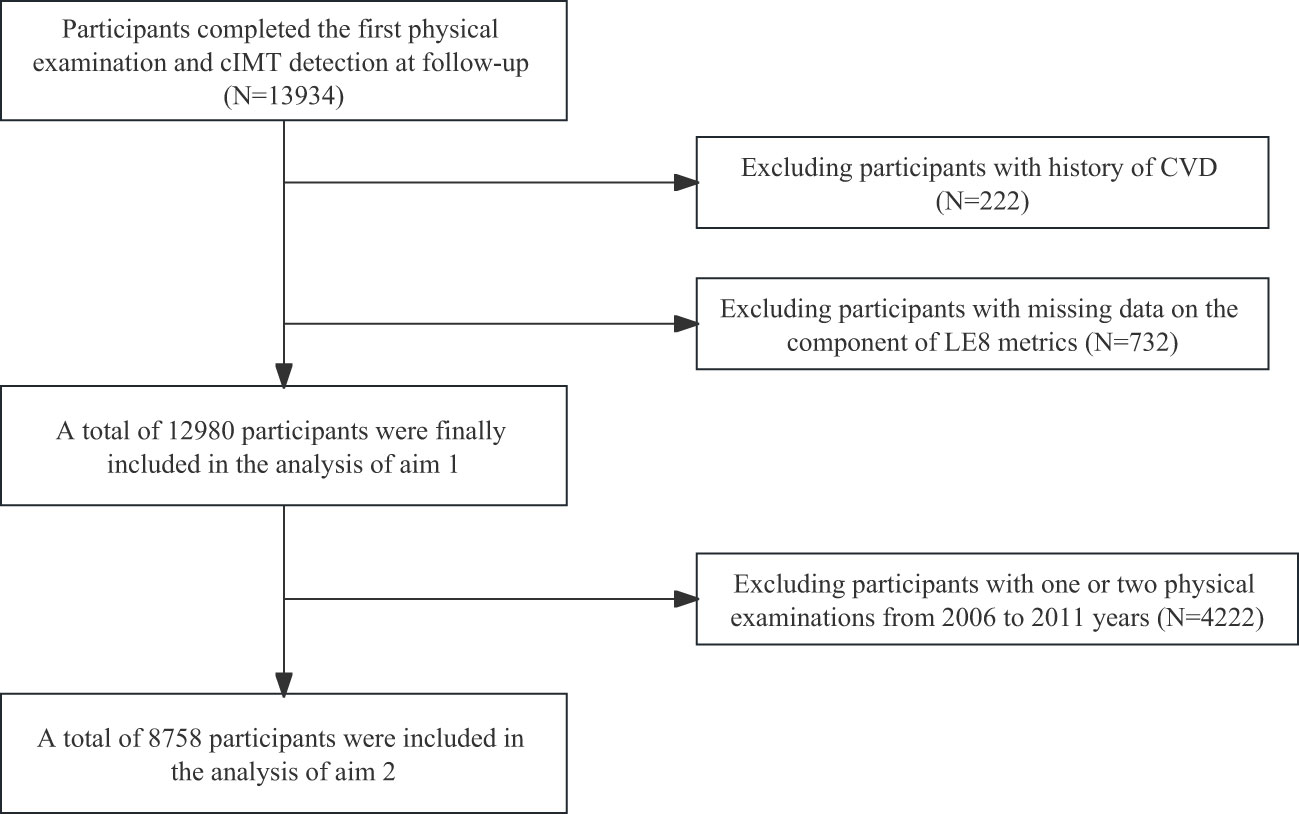 Participants completed the first physical examination and cIMT detection at follow-up (N=13934)

Excluding participants with history of CVD (N=222)

Excluding participants with missing data on the component of LE8 metrics (N=732)

A total of 12980 participants were finally included in the analysis of aim 1

Excluding participants with one or two physical examinations from 2006 to 2011 years (N=4222)

A total of 8758 participants were included in the analysis of aim 2